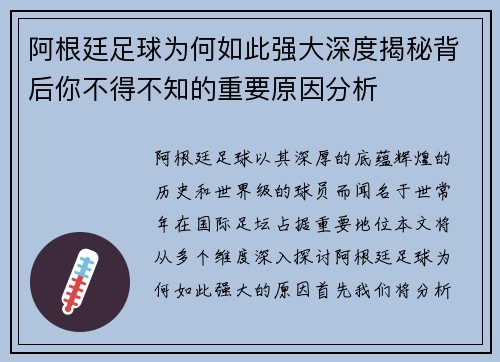 阿根廷足球为何如此强大深度揭秘背后你不得不知的重要原因分析

阿根廷足球以其深厚的底蕴辉煌的历史和世界级的球员而闻名于世常年在国际足坛占据重要地位本文将从多个维度深入探讨阿根廷足球为何如此强大的原因首先我们将分析